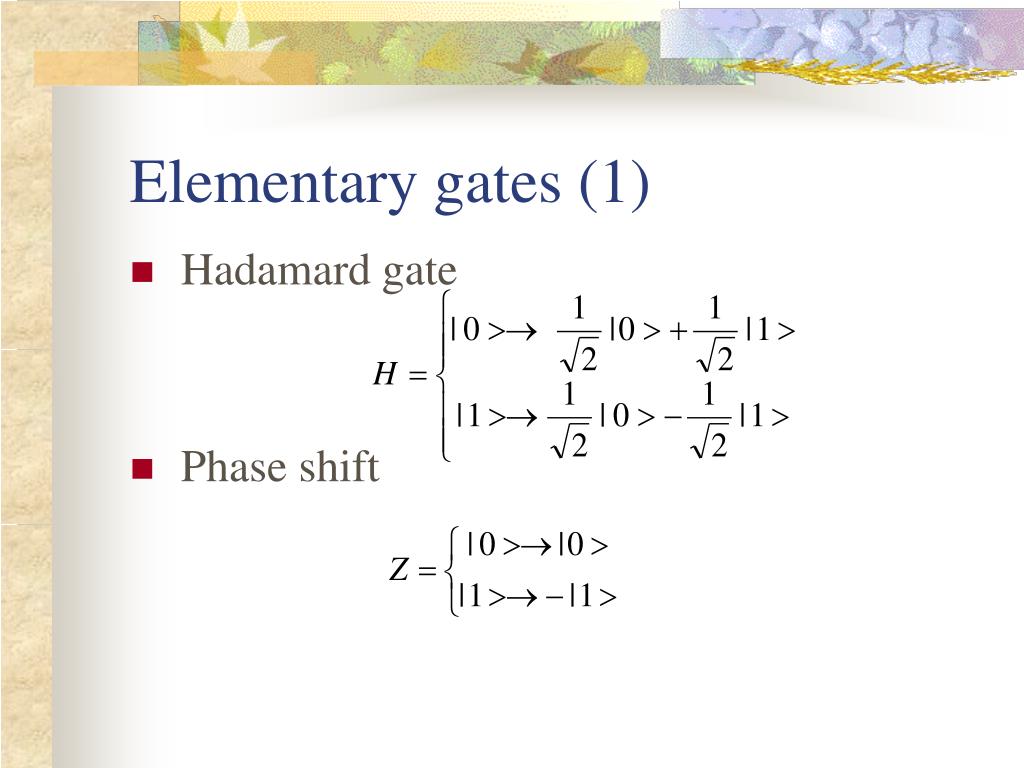 Elementary gates (1)

Hadamard gate

$H = \begin{cases} |0> \rightarrow \frac{1}{\sqrt{2}}|0> + \frac{1}{\sqrt{2}}|1> \\ |1> \rightarrow \frac{1}{\sqrt{2}}|0> - \frac{1}{\sqrt{2}}|1> \end{cases}$

Phase shift

$Z = \begin{cases} |0> \rightarrow |0> \\ |1> \rightarrow -|1> \end{cases}$